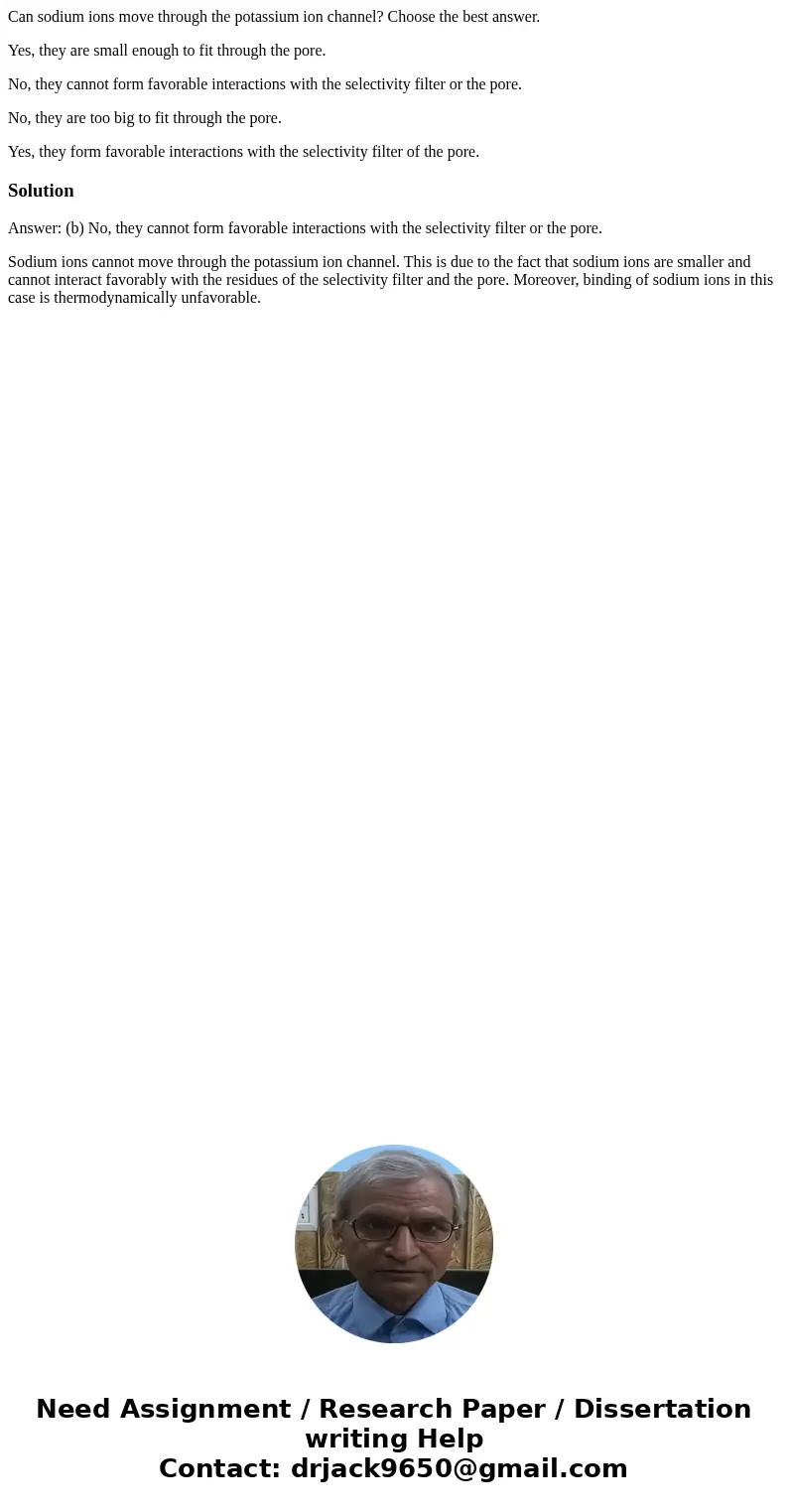 Can sodium ions move through the potassium ion channel? Choose the best answer.

Yes, they are small enough to fit through the pore.

No, they cannot form favorable interactions with the selectivity filter or the pore.

No, they are too big to fit through the pore.

Yes, they form favorable interactions with the selectivity filter of the pore.

Solution

Answer: (b) No, they cannot form favorable interactions with the selectivity filter or the pore.

Sodium ions cannot move through the potassium ion channel. This is due to the fact that sodium ions are smaller and cannot interact favorably with the residues of the selectivity filter and the pore. Moreover, binding of sodium ions in this case is thermodynamically unfavorable.

Need Assignment / Research Paper / Dissertation writing Help
Contact: drjack9650@gmail.com